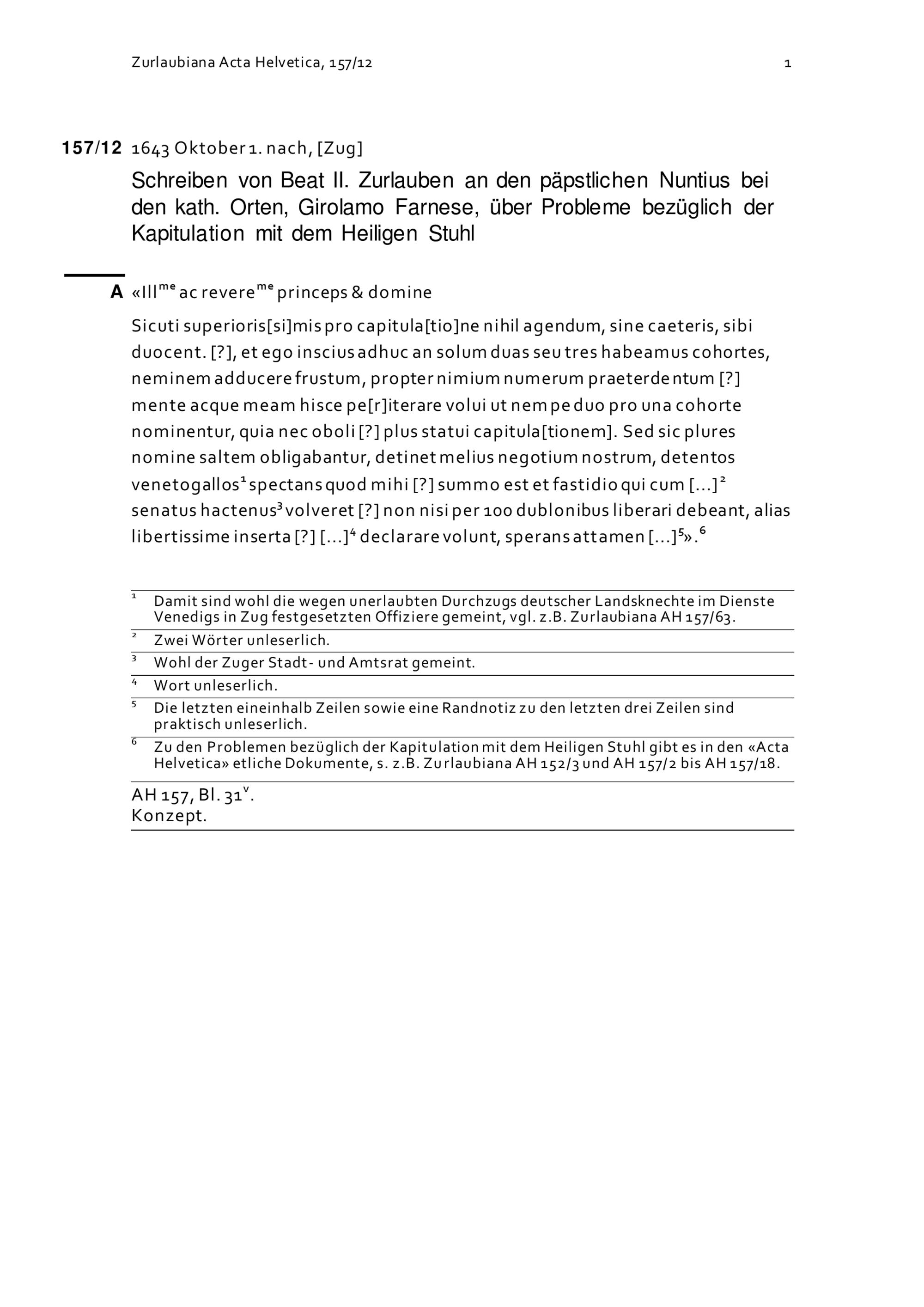 Zurlaubiana Acta Helvetica, 157/12 1

157/12 1643 Oktober 1. nach, [Zug]

Schreiben von Beat II. Zurlauben an den päpstlichen Nuntius bei den kath. Orten, Girolamo Farnese, über Probleme bezüglich der Kapitulation mit dem Heiligen Stuhl

A «Ill$^{me}$ ac revere$^{me}$ princeps & domine

Sicuti superioris[si]mis pro capitula[tio]ne nihil agendum, sine caeteris, sibi duocent. [?], et ego inscius adhuc an solum duas seu tres habeamus cohortes, neminem adducere frustum, propter nimium numerum praeterdentum [?] mente acque meam hisce pe[r]iterare volui ut nempe duo pro una cohorte nominentur, quia nec oboli [?] plus statui capitula[tionem]. Sed sic plures nomine saltem obligabantur, detinet melius negotium nostrum, detentos venetogallos$^1$ spectans quod mihi [?] summo est et fastidio qui cum [...]$^2$ senatus hactenus$^3$ volveret [?] non nisi per 100 dublonibus liberari debeant, alias libertissime inserta [?] [...]$^4$ declarare volunt, sperans attamen [...]$^5$».$^6$

$^1$ Damit sind wohl die wegen unerlaubten Durchzugs deutscher Landsknechte im Dienste Venedigs in Zug festgesetzten Offiziere gemeint, vgl. z.B. Zurlaubiana AH 157/63.
$^2$ Zwei Wörter unleserlich.
$^3$ Wohl der Zuger Stadt- und Amtsrat gemeint.
$^4$ Wort unleserlich.
$^5$ Die letzten eineinhalb Zeilen sowie eine Randnotiz zu den letzten drei Zeilen sind praktisch unleserlich.
$^6$ Zu den Problemen bezüglich der Kapitulation mit dem Heiligen Stuhl gibt es in den «Acta Helvetica» etliche Dokumente, s. z.B. Zurlaubiana AH 152/3 und AH 157/2 bis AH 157/18.

AH 157, Bl. 31$^v$.
Konzept.